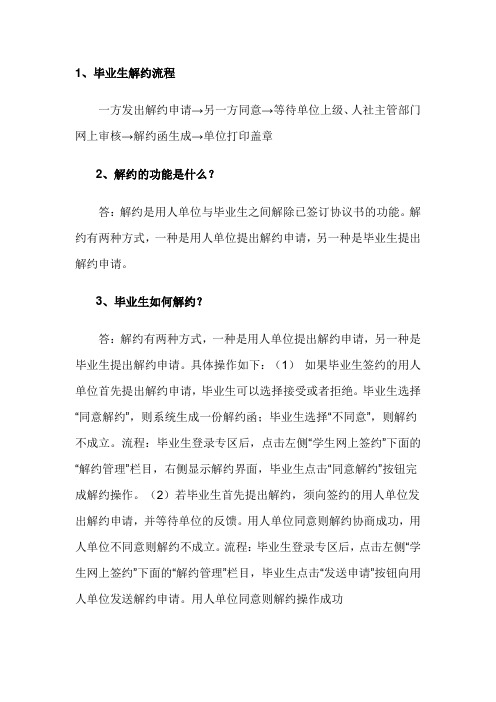 1、毕业生解约流程

一方发出解约申请→另一方同意→等待单位上级、人社主管部门网上审核→解约函生成→单位打印盖章

2、解约的功能是什么？

答：解约是用人单位与毕业生之间解除已签订协议书的功能。解约有两种方式，一种是用人单位提出解约申请，另一种是毕业生提出解约申请。

3、毕业生如何解约？

答：解约有两种方式，一种是用人单位提出解约申请，另一种是毕业生提出解约申请。具体操作如下：（1） 如果毕业生签约的用人单位首先提出解约申请，毕业生可以选择接受或者拒绝。毕业生选择“同意解约”，则系统生成一份解约函；毕业生选择“不同意”，则解约不成立。流程：毕业生登录专区后，点击左侧“学生网上签约”下面的“解约管理”栏目，右侧显示解约界面，毕业生点击“同意解约”按钮完成解约操作。（2）若毕业生首先提出解约，须向签约的用人单位发出解约申请，并等待单位的反馈。用人单位同意则解约协商成功，用人单位不同意则解约不成立。流程：毕业生登录专区后，点击左侧“学生网上签约”下面的“解约管理”栏目，毕业生点击“发送申请”按钮向用人单位发送解约申请。用人单位同意则解约操作成功